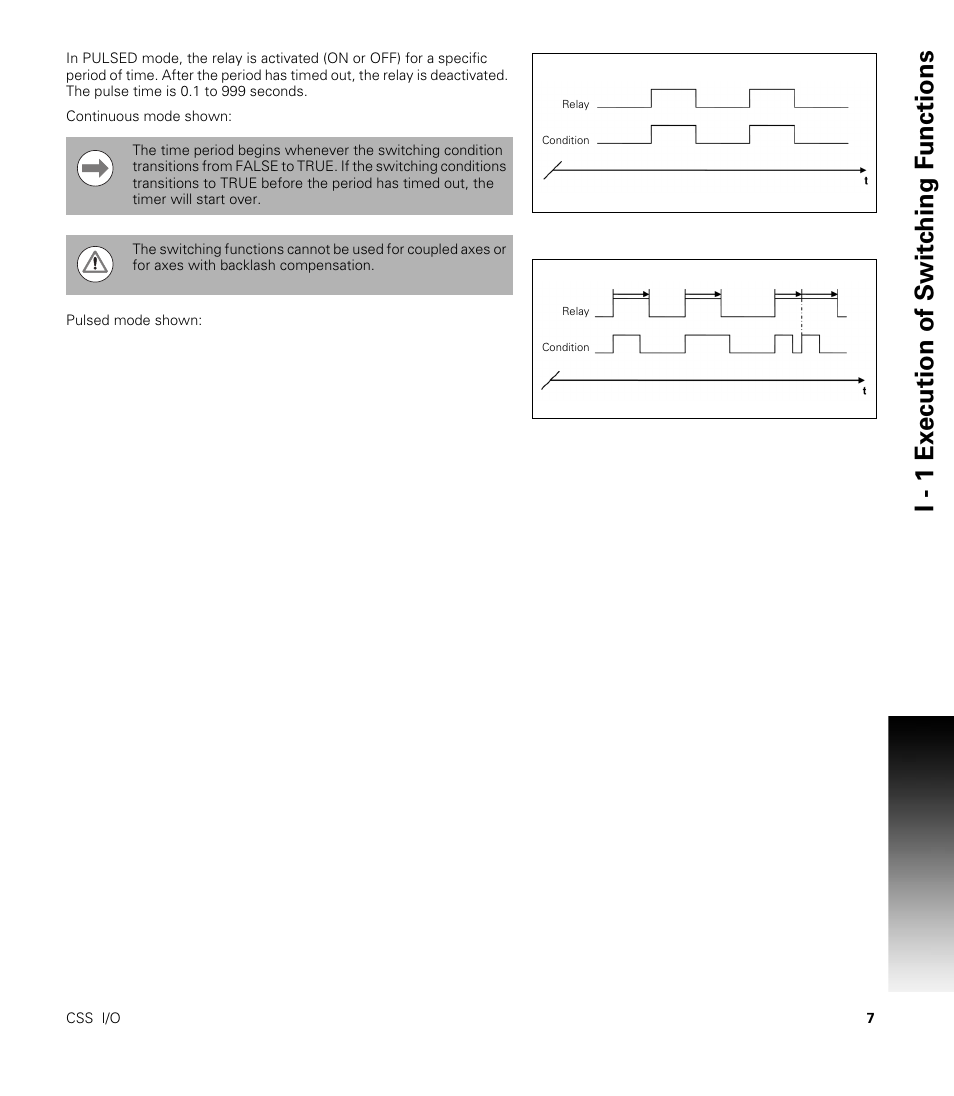 In PULSED mode, the relay is activated (ON or OFF) for a specific period of time. After the period has timed out, the relay is deactivated. The pulse time is 0.1 to 999 seconds.

Continuous mode shown:

The time period begins whenever the switching condition transitions from FALSE to TRUE. If the switching conditions transitions to TRUE before the period has timed out, the timer will start over.

The switching functions cannot be used for coupled axes or for axes with backlash compensation.

Pulsed mode shown:

Relay

Condition

t

Relay

Condition

t

I - 1 Execution of Switching Functions

CSS I/O

7